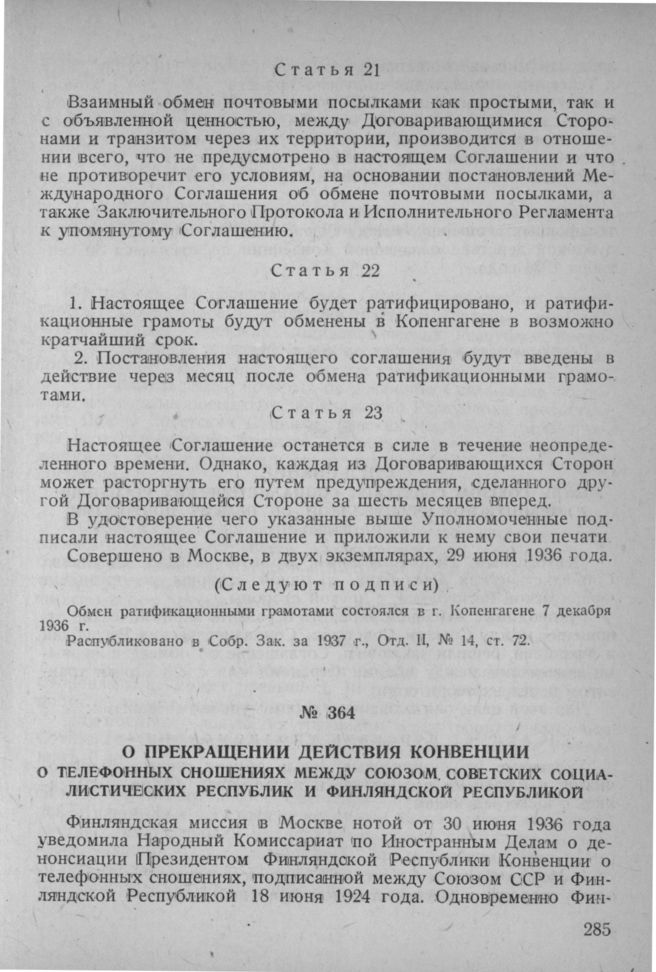 Статья 21

Взаимный обмен почтовыми посылками как простыми, так и с объявленной ценностью, между Договаривающимися Сторонами и транзитом через их территории, производится в отношении всего, что не предусмотрено в настоящем Соглашении и что не противоречит его условиям, на основании постановлений Международного Соглашения об обмене почтовыми посылками, а также Заключительного Протокола и Исполнительного Регламента к упомянутому Соглашению.

Статья 22

1. Настоящее Соглашение будет ратифицировано, и ратификационные грамоты будут обменены в Копенгагене в возможно кратчайший срок.

2. Постановления настоящего соглашения будут введены в действие через месяц после обмена ратификационными грамотами.

Статья 23

Настоящее Соглашение останется в силе в течение неопределенного времени. Однако, каждая из Договаривающихся Сторон может расторгнуть его путем предупреждения, сделанного другой Договаривающейся Стороне за шесть месяцев вперед.

В удостоверение чего указанные выше Уполномоченные подписали настоящее Соглашение и приложили к нему свои печати.

Совершено в Москве, в двух экземплярах, 29 июня 1936 года.

(Следуют подписи)

Обмен ратификационными грамотами состоялся в г. Копенгагене 7 декабря 1936 г.

Распубликовано в Собр. Зак. за 1937 г., Отд. II, № 14, ст. 72.

№ 364

О ПРЕКРАЩЕНИИ ДЕЙСТВИЯ КОНВЕНЦИИ
О ТЕЛЕФОННЫХ СНОШЕНИЯХ МЕЖДУ СОЮЗОМ СОВЕТСКИХ СОЦИАЛИСТИЧЕСКИХ РЕСПУБЛИК И ФИНЛЯНДСКОЙ РЕСПУБЛИКОЙ

Финляндская миссия в Москве нотой от 30 июня 1936 года уведомила Народный Комиссариат по Иностранным Делам о денонсации Президентом Финляндской Республики Конвенции о телефонных сношениях, подписанной между Союзом ССР и Финляндской Республикой 18 июня 1924 года. Одновременно Фин-

285